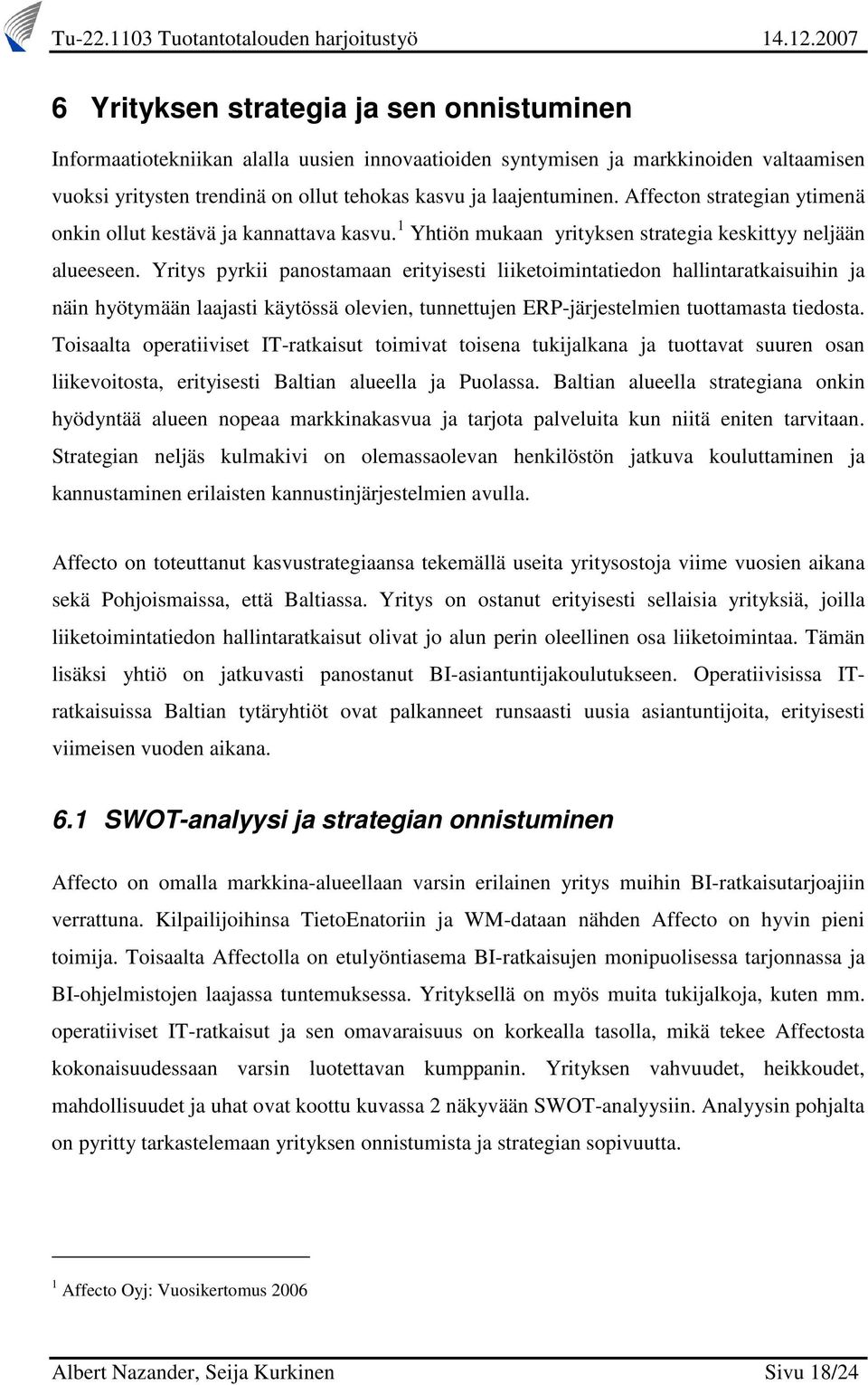 Tu-22.1103 Tuotantotalouden harjoitustyö 14.12.2007

6 Yrityksen strategia ja sen onnistuminen

Informaatiotekniikan alalla uusien innovaatioiden syntymisen ja markkinoiden valtaamisen vuoksi yritysten trendinä on ollut tehokas kasvu ja laajentuminen. Affecton strategian ytimenä onkin ollut kestävä ja kannattava kasvu.$^1$ Yhtiön mukaan yrityksen strategia keskittyy neljään alueeseen. Yritys pyrkii panostamaan erityisesti liiketoimintatiedon hallintaratkaisuihin ja näin hyötymään laajasti käytössä olevien, tunnettujen ERP-järjestelmien tuottamasta tiedosta. Toisaalta operatiiviset IT-ratkaisut toimivat toisena tukijalkana ja tuottavat suuren osan liikevoitosta, erityisesti Baltian alueella ja Puolassa. Baltian alueella strategiana onkin hyödyntää alueen nopeaa markkinakasvua ja tarjota palveluita kun niitä eniten tarvitaan. Strategian neljäs kulmakivi on olemassaolevan henkilöstön jatkuva kouluttaminen ja kannustaminen erilaisten kannustinjärjestelmien avulla.

Affecto on toteuttanut kasvustrategiaansa tekemällä useita yritysostoja viime vuosien aikana sekä Pohjoismaissa, että Baltiassa. Yritys on ostanut erityisesti sellaisia yrityksiä, joilla liiketoimintatiedon hallintaratkaisut olivat jo alun perin oleellinen osa liiketoimintaa. Tämän lisäksi yhtiö on jatkuvasti panostanut BI-asiantuntijakoulutukseen. Operatiivisissa IT-ratkaisuissa Baltian tytäryhtiöt ovat palkanneet runsaasti uusia asiantuntijoita, erityisesti viimeisen vuoden aikana.

6.1 SWOT-analyysi ja strategian onnistuminen

Affecto on omalla markkina-alueellaan varsin erilainen yritys muihin BI-ratkaisutarjoajiin verrattuna. Kilpailijoihinsa TietoEnatoriin ja WM-dataan nähden Affecto on hyvin pieni toimija. Toisaalta Affectolla on etulyöntiasema BI-ratkaisujen monipuolisessa tarjonnassa ja BI-ohjelmistojen laajassa tuntemuksessa. Yrityksellä on myös muita tukijalkoja, kuten mm. operatiiviset IT-ratkaisut ja sen omavaraisuus on korkealla tasolla, mikä tekee Affectosta kokonaisuudessaan varsin luotettavan kumppanin. Yrityksen vahvuudet, heikkoudet, mahdollisuudet ja uhat ovat koottu kuvassa 2 näkyvään SWOT-analyysiin. Analyysin pohjalta on pyritty tarkastelemaan yrityksen onnistumista ja strategian sopivuutta.

$^1$ Affecto Oyj: Vuosikertomus 2006

Albert Nazander, Seija Kurkinen Sivu 18/24